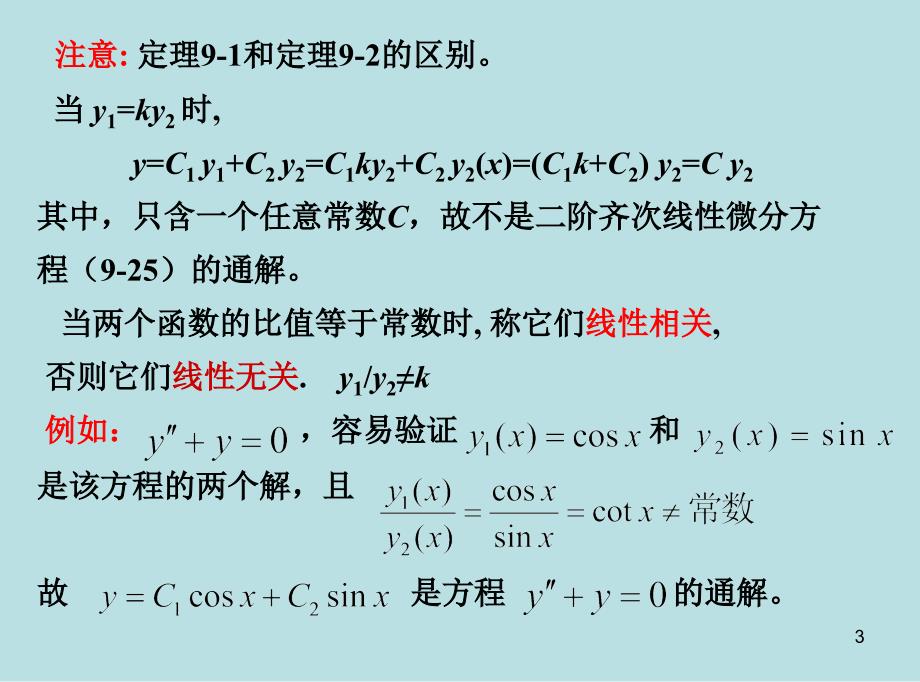 注意: 定理9-1和定理9-2的区别。

当 $y_1=ky_2$ 时,

$y=C_1 y_1+C_2 y_2=C_1ky_2+C_2 y_2(x)=(C_1k+C_2) y_2=C y_2$

其中，只含一个任意常数$C$，故不是二阶齐次线性微分方程（9-25）的通解。

当两个函数的比值等于常数时, 称它们线性相关,

否则它们线性无关. $y_1/y_2\neq k$

例如: $y''+y=0$ ，容易验证 $y_1(x)=\cos x$ 和 $y_2(x)=\sin x$ 是该方程的两个解，且 $\frac{y_1(x)}{y_2(x)}=\frac{\cos x}{\sin x}=\cot x\neq$ 常数

故 $y=C_1\cos x+C_2\sin x$ 是方程 $y''+y=0$ 的通解。

3